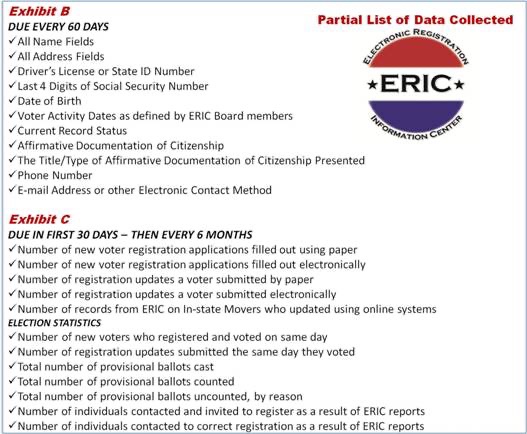 Exhibit B

Partial List of Data Collected

DUE EVERY 60 DAYS

✓All Name Fields
✓All Address Fields
✓Driver's License or State ID Number
✓Last 4 Digits of Social Security Number
✓Date of Birth
✓Voter Activity Dates as defined by ERIC Board members
✓Current Record Status
✓Affirmative Documentation of Citizenship
✓The Title/Type of Affirmative Documentation of Citizenship Presented
✓Phone Number
✓E-mail Address or other Electronic Contact Method

ELECTRONIC REGISTRATION
★ERIC★
INFORMATION CENTER

Exhibit C

DUE IN FIRST 30 DAYS – THEN EVERY 6 MONTHS

✓Number of new voter registration applications filled out using paper
✓Number of new voter registration applications filled out electronically
✓Number of registration updates a voter submitted by paper
✓Number of registration updates a voter submitted electronically
✓Number of records from ERIC on In-state Movers who updated using online systems

ELECTION STATISTICS

✓Number of new voters who registered and voted on same day
✓Number of registration updates submitted the same day they voted
✓Total number of provisional ballots cast
✓Total number of provisional ballots counted
✓Total number of provisional ballots uncounted, by reason
✓Number of individuals contacted and invited to register as a result of ERIC reports
✓Number of individuals contacted to correct registration as a result of ERIC reports